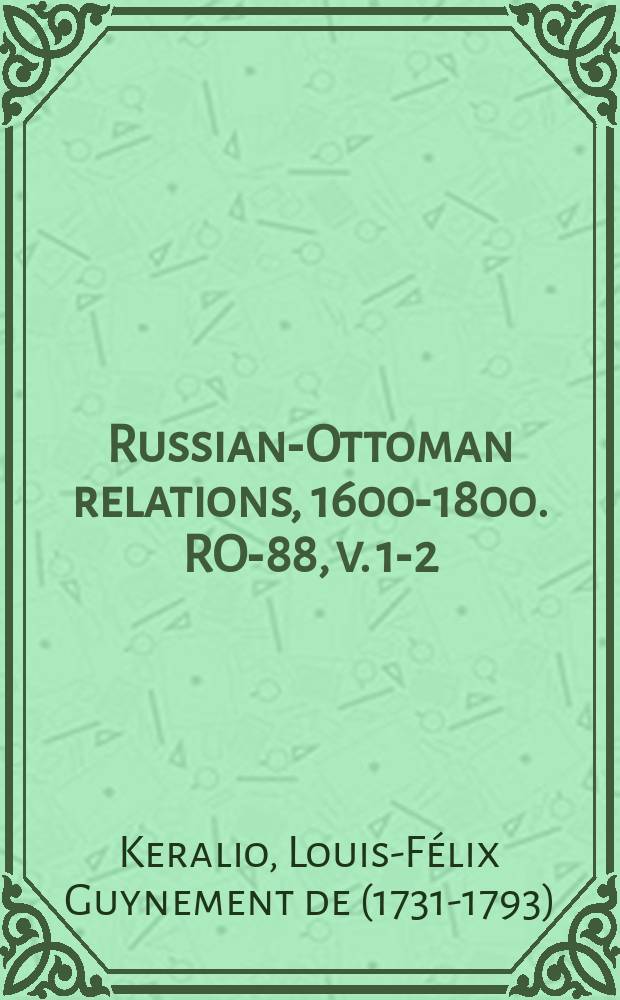 Russian-Ottoman relations, 1600-1800. RO-88, v. 1-2

Keralio, Louis-Félix Guynement de (1731-1793)